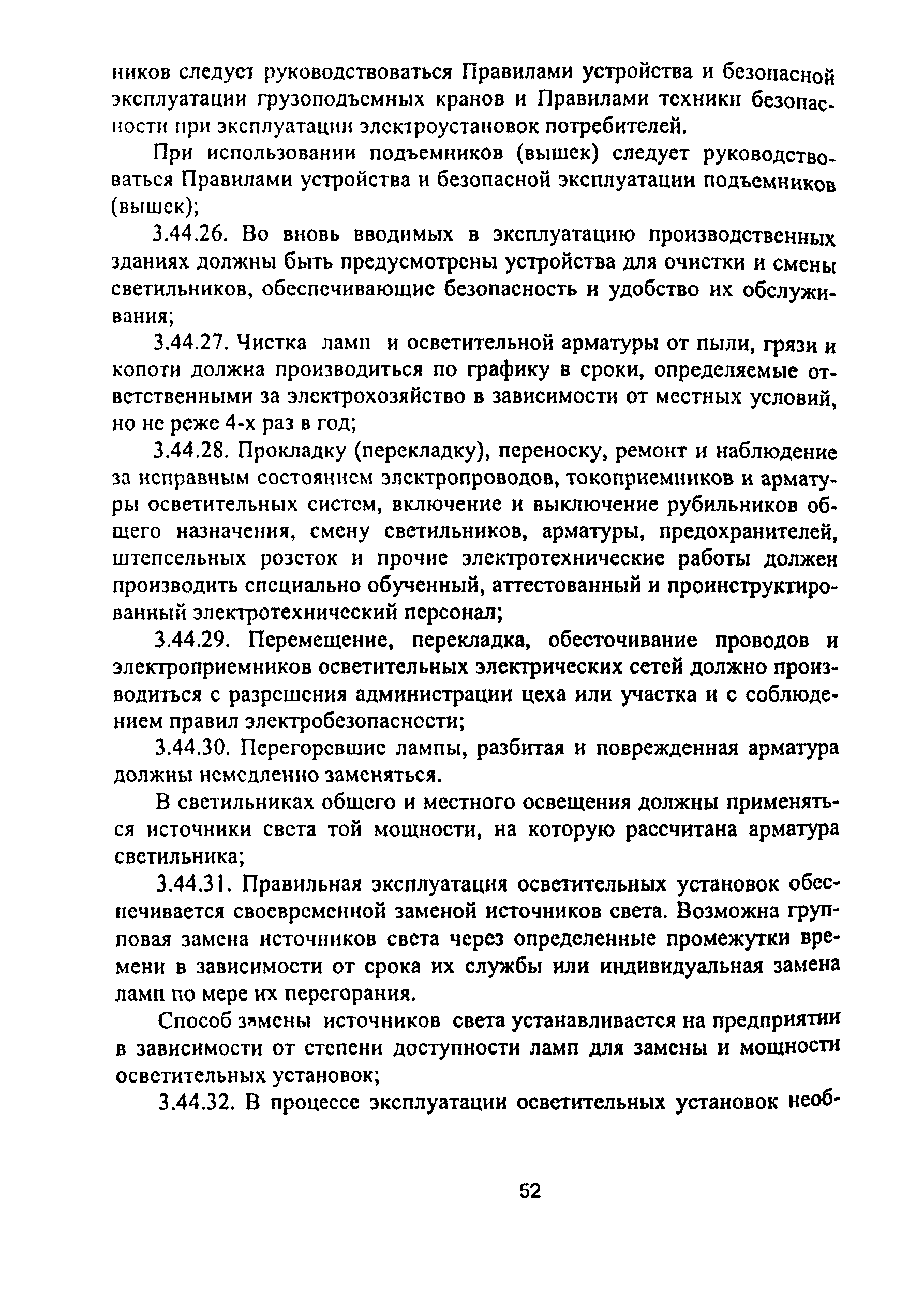 ников следует руководствоваться Правилами устройства и безопасной эксплуатации грузоподъемных кранов и Правилами техники безопасности при эксплуатации электроустановок потребителей.

При использовании подъемников (вышек) следует руководствоваться Правилами устройства и безопасной эксплуатации подъемников (вышек);

3.44.26. Во вновь вводимых в эксплуатацию производственных зданиях должны быть предусмотрены устройства для очистки и смены светильников, обеспечивающие безопасность и удобство их обслуживания;

3.44.27. Чистка ламп и осветительной арматуры от пыли, грязи и копоти должна производиться по графику в сроки, определяемые ответственными за электрохозяйство в зависимости от местных условий, но не реже 4-х раз в год;

3.44.28. Прокладку (перекладку), переноску, ремонт и наблюдение за исправным состоянием электропроводов, токоприемников и арматуры осветительных систем, включение и выключение рубильников общего назначения, смену светильников, арматуры, предохранителей, штепсельных розеток и прочие электротехнические работы должен производить специально обученный, аттестованный и проинструктированный электротехнический персонал;

3.44.29. Перемещение, перекладка, обесточивание проводов и электроприемников осветительных электрических сетей должно производиться с разрешения администрации цеха или участка и с соблюдением правил электробезопасности;

3.44.30. Перегоревшие лампы, разбитая и поврежденная арматура должны немедленно заменяться.

В светильниках общего и местного освещения должны применяться источники света той мощности, на которую рассчитана арматура светильника;

3.44.31. Правильная эксплуатация осветительных установок обеспечивается своевременной заменой источников света. Возможна групповая замена источников света через определенные промежутки времени в зависимости от срока их службы или индивидуальная замена ламп по мере их перегорания.

Способ замены источников света устанавливается на предприятии в зависимости от степени доступности ламп для замены и мощности осветительных установок;

3.44.32. В процессе эксплуатации осветительных установок необ-

52